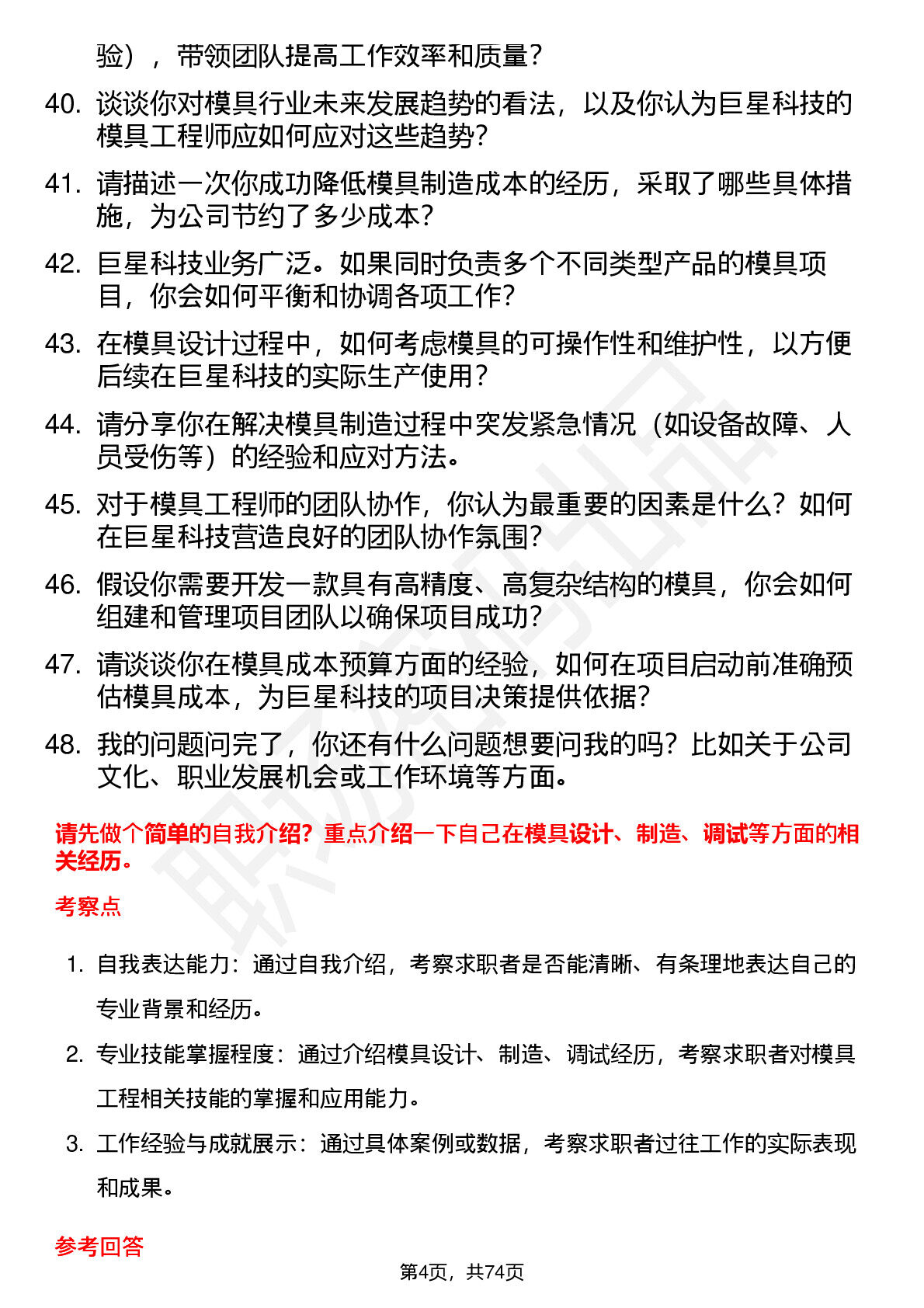 验），带领团队提高工作效率和质量？

40. 谈谈你对模具行业未来发展趋势的看法，以及你认为巨星科技的模具工程师应如何应对这些趋势？

41. 请描述一次你成功降低模具制造成本的经历，采取了哪些具体措施，为公司节约了多少成本？

42. 巨星科技业务广泛。如果同时负责多个不同类型产品的模具项目，你会如何平衡和协调各项工作？

43. 在模具设计过程中，如何考虑模具的可操作性和维护性，以方便后续在巨星科技的实际生产使用？

44. 请分享你在解决模具制造过程中突发紧急情况（如设备故障、人员受伤等）的经验和应对方法。

45. 对于模具工程师的团队协作，你认为最重要的因素是什么？如何在巨星科技营造良好的团队协作氛围？

46. 假设你需要开发一款具有高精度、高复杂结构的模具，你会如何组建和管理项目团队以确保项目成功？

47. 请谈谈你在模具成本预算方面的经验，如何在项目启动前准确预估模具成本，为巨星科技的项目决策提供依据？

48. 我的问题问完了，你还有什么问题想要问我的吗？比如关于公司文化、职业发展机会或工作环境等方面。

请先做个简单的自我介绍？重点介绍一下自己在模具设计、制造、调试等方面的相关经历。

考察点

1. 自我表达能力：通过自我介绍，考察求职者是否能清晰、有条理地表达自己的专业背景和经历。

2. 专业技能掌握程度：通过介绍模具设计、制造、调试经历，考察求职者对模具工程相关技能的掌握和应用能力。

3. 工作经验与成就展示：通过具体案例或数据，考察求职者过往工作的实际表现和成果。

参考回答

第4页，共74页